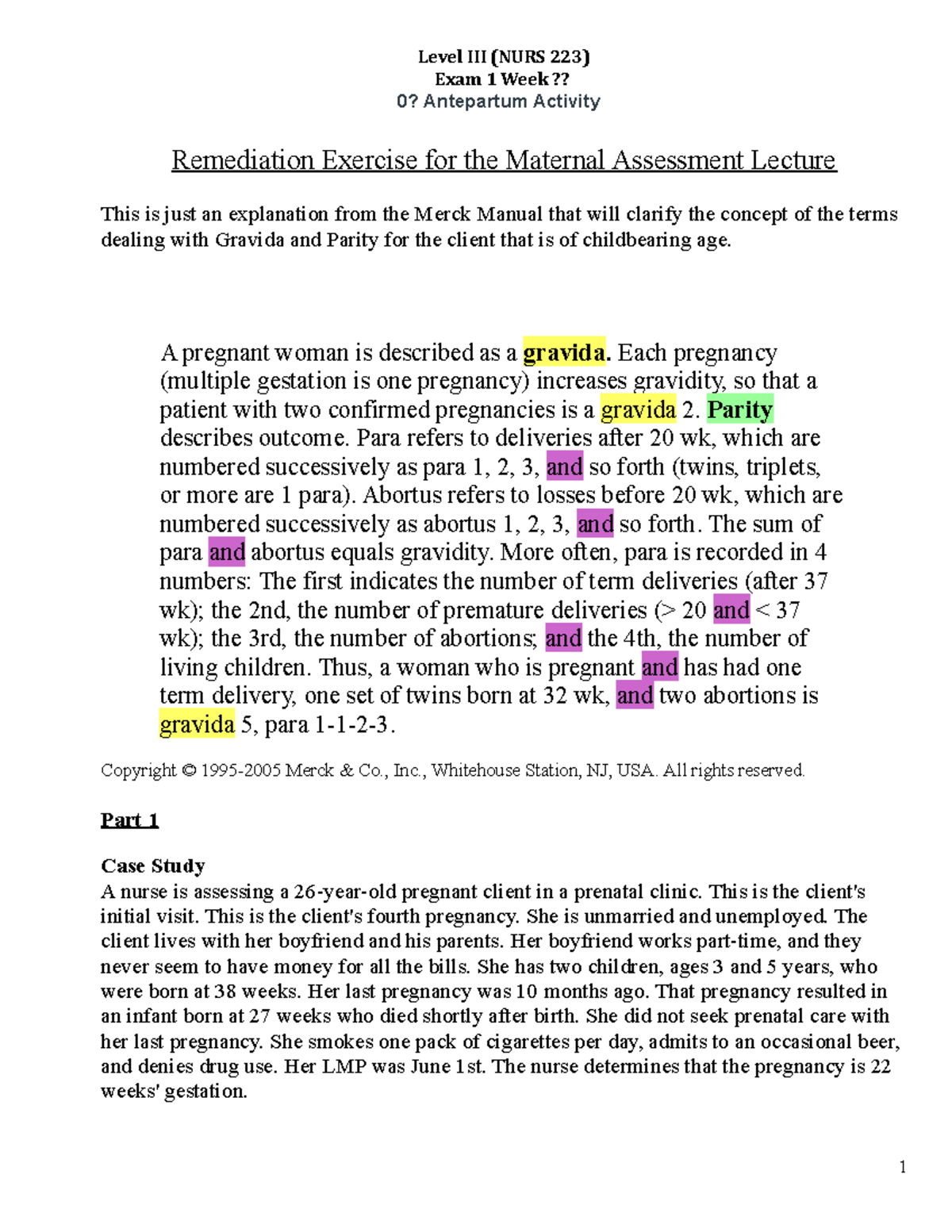 Level III (NURS 223)
Exam 1 Week ??
0? Antepartum Activity

Remediation Exercise for the Maternal Assessment Lecture

This is just an explanation from the Merck Manual that will clarify the concept of the terms dealing with Gravida and Parity for the client that is of childbearing age.

A pregnant woman is described as a gravida. Each pregnancy (multiple gestation is one pregnancy) increases gravidity, so that a patient with two confirmed pregnancies is a gravida 2. Parity describes outcome. Para refers to deliveries after 20 wk, which are numbered successively as para 1, 2, 3, and so forth (twins, triplets, or more are 1 para). Abortus refers to losses before 20 wk, which are numbered successively as abortus 1, 2, 3, and so forth. The sum of para and abortus equals gravidity. More often, para is recorded in 4 numbers: The first indicates the number of term deliveries (after 37 wk); the 2nd, the number of premature deliveries (> 20 and < 37 wk); the 3rd, the number of abortions; and the 4th, the number of living children. Thus, a woman who is pregnant and has had one term delivery, one set of twins born at 32 wk, and two abortions is gravida 5, para 1-1-2-3.

Copyright © 1995-2005 Merck & Co., Inc., Whitehouse Station, NJ, USA. All rights reserved.

Part 1

Case Study
A nurse is assessing a 26-year-old pregnant client in a prenatal clinic. This is the client's initial visit. This is the client's fourth pregnancy. She is unmarried and unemployed. The client lives with her boyfriend and his parents. Her boyfriend works part-time, and they never seem to have money for all the bills. She has two children, ages 3 and 5 years, who were born at 38 weeks. Her last pregnancy was 10 months ago. That pregnancy resulted in an infant born at 27 weeks who died shortly after birth. She did not seek prenatal care with her last pregnancy. She smokes one pack of cigarettes per day, admits to an occasional beer, and denies drug use. Her LMP was June 1st. The nurse determines that the pregnancy is 22 weeks' gestation.

1